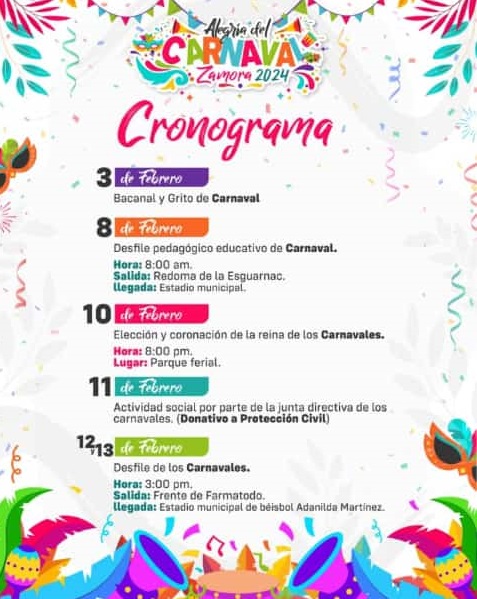 Alegría del
CARNAVAL
Zamora 2024

Cronograma

3 de Febrero
Bacanal y Grito de Carnaval

8 de Febrero
Desfile pedagógico educativo de Carnaval.
Hora: 8:00 am.
Salida: Redoma de la Esguarnac.
llegada: Estadio municipal.

10 de Febrero
Elección y coronación de la reina de los Carnavales.
Hora: 8:00 pm.
Lugar: Parque ferial.

11 de Febrero
Actividad social por parte de la junta directiva de los carnavales. (Donativo a Protección Civil)

12 y 13 de Febrero
Desfile de los Carnavales.
Hora: 3:00 pm.
Salida: Frente de Farmatodo.
llegada: Estadio municipal de béisbol Adanilda Martínez.